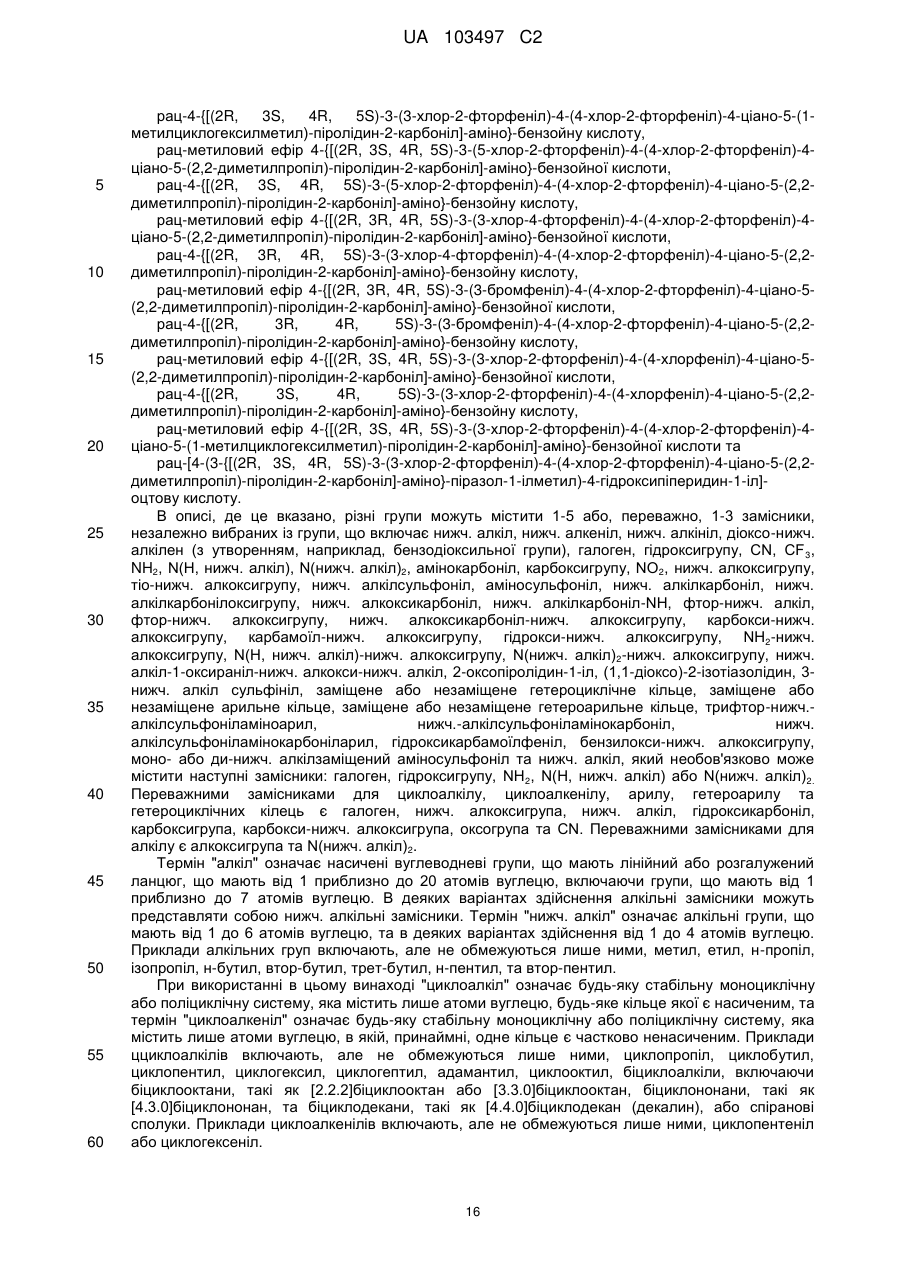 UA 103497 C2

рац-4-{[(2R, 3S, 4R, 5S)-3-(3-хлор-2-фторфеніл)-4-(4-хлор-2-фторфеніл)-4-ціано-5-(1-метилциклогексилметил)-піролідин-2-карбоніл]-аміно}-бензойну кислоту,
рац-метиловий ефір 4-{[(2R, 3S, 4R, 5S)-3-(5-хлор-2-фторфеніл)-4-(4-хлор-2-фторфеніл)-4-ціано-5-(2,2-диметилпропіл)-піролідин-2-карбоніл]-аміно}-бензойної кислоти,
5 рац-4-{[(2R, 3S, 4R, 5S)-3-(5-хлор-2-фторфеніл)-4-(4-хлор-2-фторфеніл)-4-ціано-5-(2,2-диметилпропіл)-піролідин-2-карбоніл]-аміно}-бензойну кислоту,
рац-метиловий ефір 4-{[(2R, 3R, 4R, 5S)-3-(3-хлор-4-фторфеніл)-4-(4-хлор-2-фторфеніл)-4-ціано-5-(2,2-диметилпропіл)-піролідин-2-карбоніл]-аміно}-бензойної кислоти,
рац-4-{[(2R, 3R, 4R, 5S)-3-(3-хлор-4-фторфеніл)-4-(4-хлор-2-фторфеніл)-4-ціано-5-(2,2-
10 диметилпропіл)-піролідин-2-карбоніл]-аміно}-бензойну кислоту,
рац-метиловий ефір 4-{[(2R, 3R, 4R, 5S)-3-(3-бромфеніл)-4-(4-хлор-2-фторфеніл)-4-ціано-5-(2,2-диметилпропіл)-піролідин-2-карбоніл]-аміно}-бензойної кислоти,
рац-4-{[(2R, 3R, 4R, 5S)-3-(3-бромфеніл)-4-(4-хлор-2-фторфеніл)-4-ціано-5-(2,2-диметилпропіл)-піролідин-2-карбоніл]-аміно}-бензойну кислоту,
15 рац-метиловий ефір 4-{[(2R, 3S, 4R, 5S)-3-(3-хлор-2-фторфеніл)-4-(4-хлорфеніл)-4-ціано-5-(2,2-диметилпропіл)-піролідин-2-карбоніл]-аміно}-бензойної кислоти,
рац-4-{[(2R, 3S, 4R, 5S)-3-(3-хлор-2-фторфеніл)-4-(4-хлорфеніл)-4-ціано-5-(2,2-диметилпропіл)-піролідин-2-карбоніл]-аміно}-бензойну кислоту,
рац-метиловий ефір 4-{[(2R, 3S, 4R, 5S)-3-(3-хлор-2-фторфеніл)-4-(4-хлор-2-фторфеніл)-4-
20 ціано-5-(1-метилциклогексилметил)-піролідин-2-карбоніл]-аміно}-бензойної кислоти та
рац-[4-(3-{[(2R, 3S, 4R, 5S)-3-(3-хлор-2-фторфеніл)-4-(4-хлор-2-фторфеніл)-4-ціано-5-(2,2-диметилпропіл)-піролідин-2-карбоніл]-аміно}-піразол-1-ілметил)-4-гідроксипіперидин-1-іл]-оцтову кислоту.

В описі, де це вказано, різні групи можуть містити 1-5 або, переважно, 1-3 замісники,
25 незалежно вибраних із групи, що включає нижч. алкіл, нижч. алкеніл, нижч. алкініл, діоксо-нижч. алкілен (з утворенням, наприклад, бензодіоксильної групи), галоген, гідроксигрупу, CN, $CF_3$, $NH_2$, N(H, нижч. алкіл), N(нижч. алкіл)$_2$, амінокарбоніл, карбоксигрупу, $NO_2$, нижч. алкоксигрупу, тіо-нижч. алкоксигрупу, нижч. алкілсульфоніл, аміносульфоніл, нижч. алкілкарбоніл, нижч. алкілкарбонілоксигрупу, нижч. алкоксикарбоніл, нижч. алкілкарбоніл-NH, фтор-нижч. алкіл,
30 фтор-нижч. алкоксигрупу, нижч. алкоксикарбоніл-нижч. алкоксигрупу, карбокси-нижч. алкоксигрупу, карбамоїл-нижч. алкоксигрупу, гідрокси-нижч. алкоксигрупу, $NH_2$-нижч. алкоксигрупу, N(H, нижч. алкіл)-нижч. алкоксигрупу, N(нижч. алкіл)$_2$-нижч. алкоксигрупу, нижч. алкіл-1-оксираніл-нижч. алкокси-нижч. алкіл, 2-оксопіролідин-1-іл, (1,1-діоксо)-2-ізотіазолідин, 3-нижч. алкіл сульфініл, заміщене або незаміщене гетероциклічне кільце, заміщене або
35 незаміщене арильне кільце, заміщене або незаміщене гетероарильне кільце, трифтор-нижч.-алкілсульфоніламіноарил, нижч.-алкілсульфоніламінокарбоніл, нижч. алкілсульфоніламінокарбоніларил, гідроксикарбамоїлфеніл, бензилокси-нижч. алкоксигрупу, моно- або ди-нижч. алкілзаміщений аміносульфоніл та нижч. алкіл, який необов'язково може містити наступні замісники: галоген, гідроксигрупу, $NH_2$, N(H, нижч. алкіл) або N(нижч. алкіл)$_2$.
40 Переважними замісниками для циклоалкілу, циклоалкенілу, арилу, гетероарилу та гетероциклічних кілець є галоген, нижч. алкоксигрупа, нижч. алкіл, гідроксикарбоніл, карбоксигрупа, карбокси-нижч. алкоксигрупа, оксогрупа та CN. Переважними замісниками для алкілу є алкоксигрупа та N(нижч. алкіл)$_2$.

Термін "алкіл" означає насичені вуглеводневі групи, що мають лінійний або розгалужений
45 ланцюг, що мають від 1 приблизно до 20 атомів вуглецю, включаючи групи, що мають від 1 приблизно до 7 атомів вуглецю. В деяких варіантах здійснення алкільні замісники можуть представляти собою нижч. алкільні замісники. Термін "нижч. алкіл" означає алкільні групи, що мають від 1 до 6 атомів вуглецю, та в деяких варіантах здійснення від 1 до 4 атомів вуглецю. Приклади алкільних груп включають, але не обмежуються лише ними, метил, етил, н-пропіл,
50 ізопропіл, н-бутил, втор-бутил, трет-бутил, н-пентил, та втор-пентил.

При використанні в цьому винаході "циклоалкіл" означає будь-яку стабільну моноциклічну або поліциклічну систему, яка містить лише атоми вуглецю, будь-яке кільце якої є насиченим, та термін "циклоалкеніл" означає будь-яку стабільну моноциклічну або поліциклічну систему, яка містить лише атоми вуглецю, в якій, принаймні, одне кільце є частково ненасиченим. Приклади
55 цциклоалкілів включають, але не обмежуються лише ними, циклопропіл, циклобутил, циклопентил, циклогексил, циклогептил, адамантил, циклооктил, біциклоалкіли, включаючи біциклооктани, такі як [2.2.2]біциклооктан або [3.3.0]біциклооктан, біциклононани, такі як [4.3.0]біциклононан, та біциклодекани, такі як [4.4.0]біциклодекан (декалин), або спіранові сполуки. Приклади циклоалкенілів включають, але не обмежуються лише ними, циклопентеніл
60 або циклогексеніл.

16